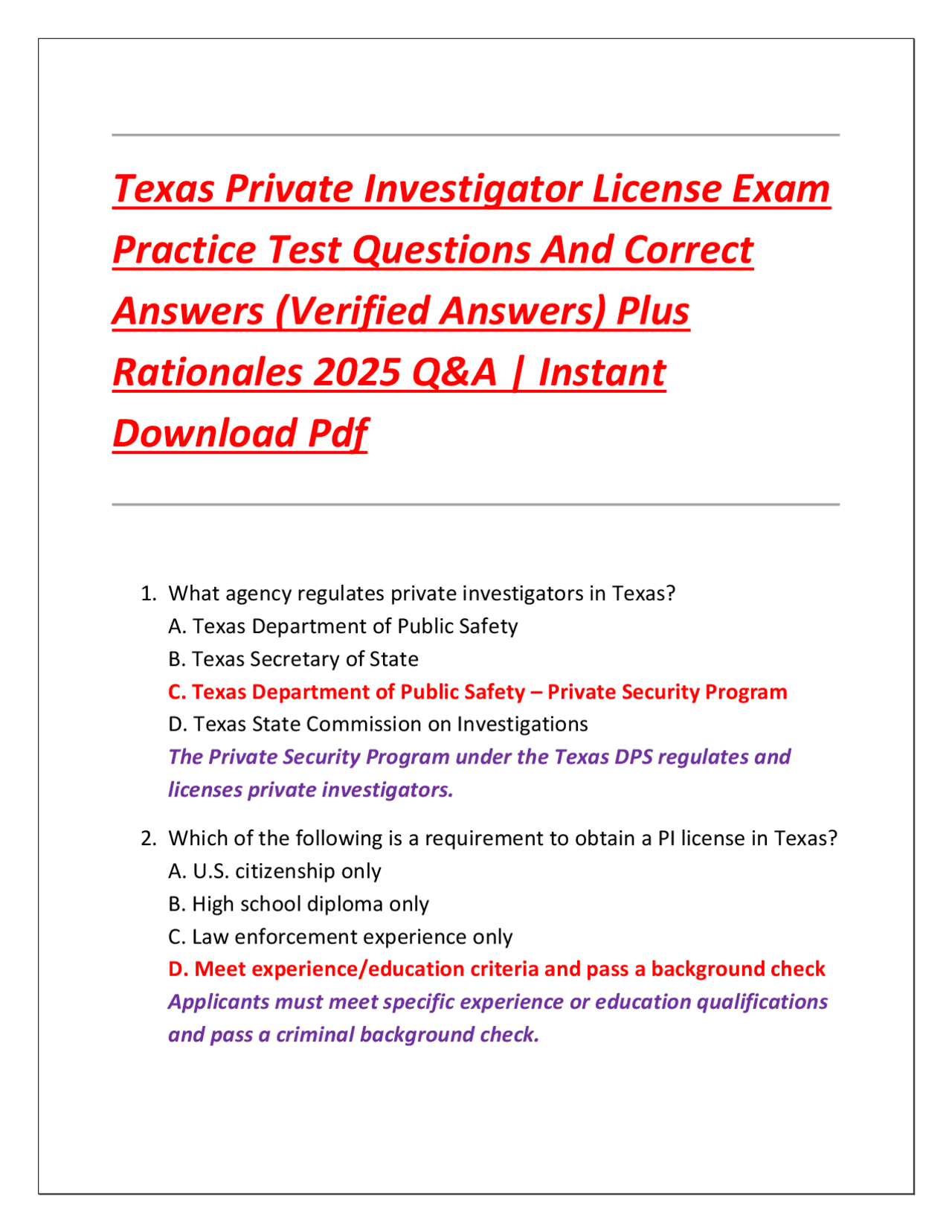 Texas Private Investigator License Exam Practice Test Questions And Correct Answers (Verified Answers) Plus Rationales 2025 Q&A | Instant Download Pdf

1. What agency regulates private investigators in Texas?
A. Texas Department of Public Safety
B. Texas Secretary of State
C. Texas Department of Public Safety – Private Security Program
D. Texas State Commission on Investigations
The Private Security Program under the Texas DPS regulates and licenses private investigators.

2. Which of the following is a requirement to obtain a PI license in Texas?
A. U.S. citizenship only
B. High school diploma only
C. Law enforcement experience only
D. Meet experience/education criteria and pass a background check
Applicants must meet specific experience or education qualifications and pass a criminal background check.